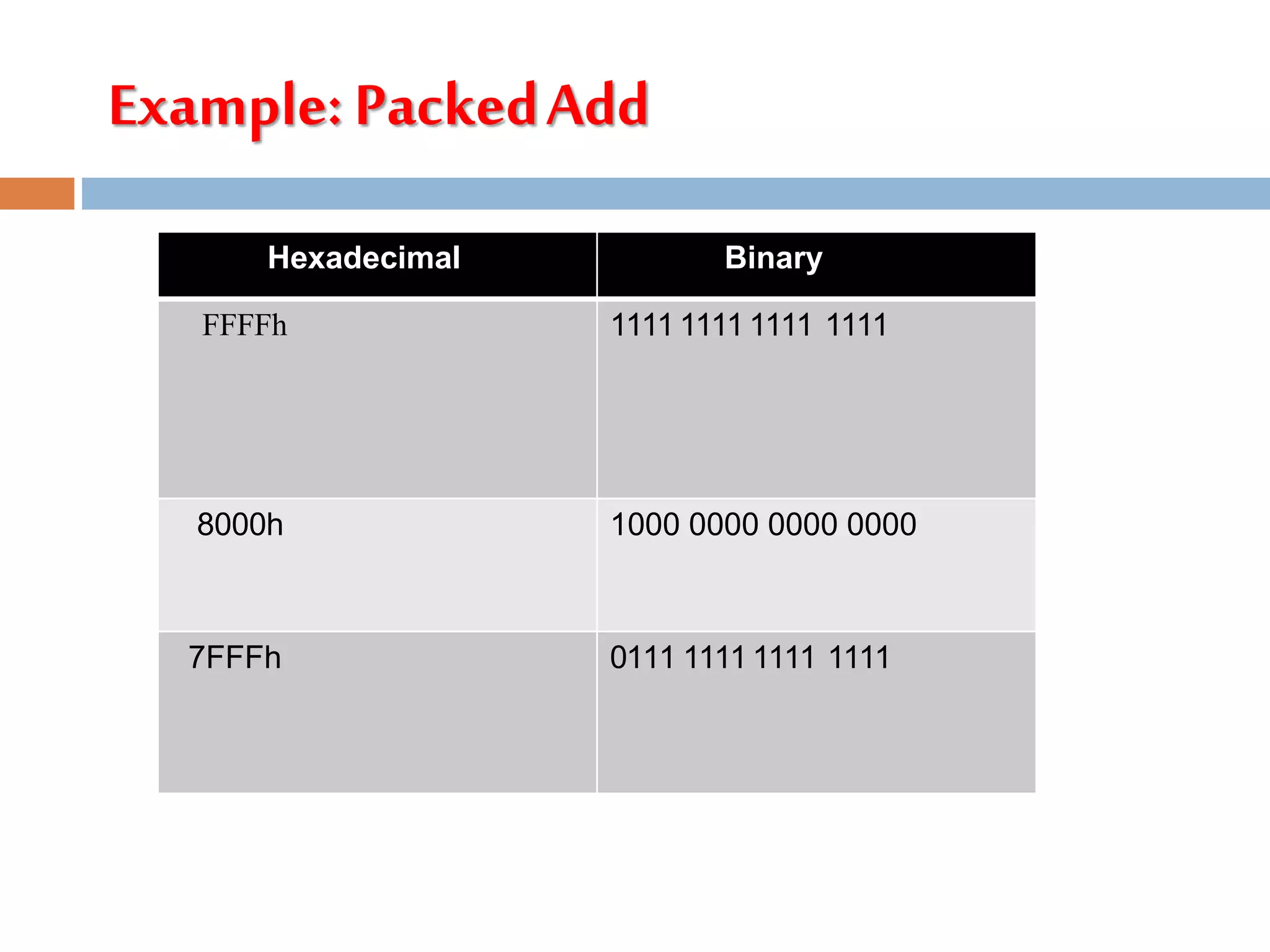 Example: Packed Add

| Hexadecimal | Binary |
|---|---|
| FFFFh | 1111 1111 1111 1111 |
| 8000h | 1000 0000 0000 0000 |
| 7FFFh | 0111 1111 1111 1111 |